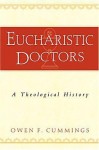 EUCHARISTIC DOCTORS

A Theological History

OWEN F. CUMMINGS